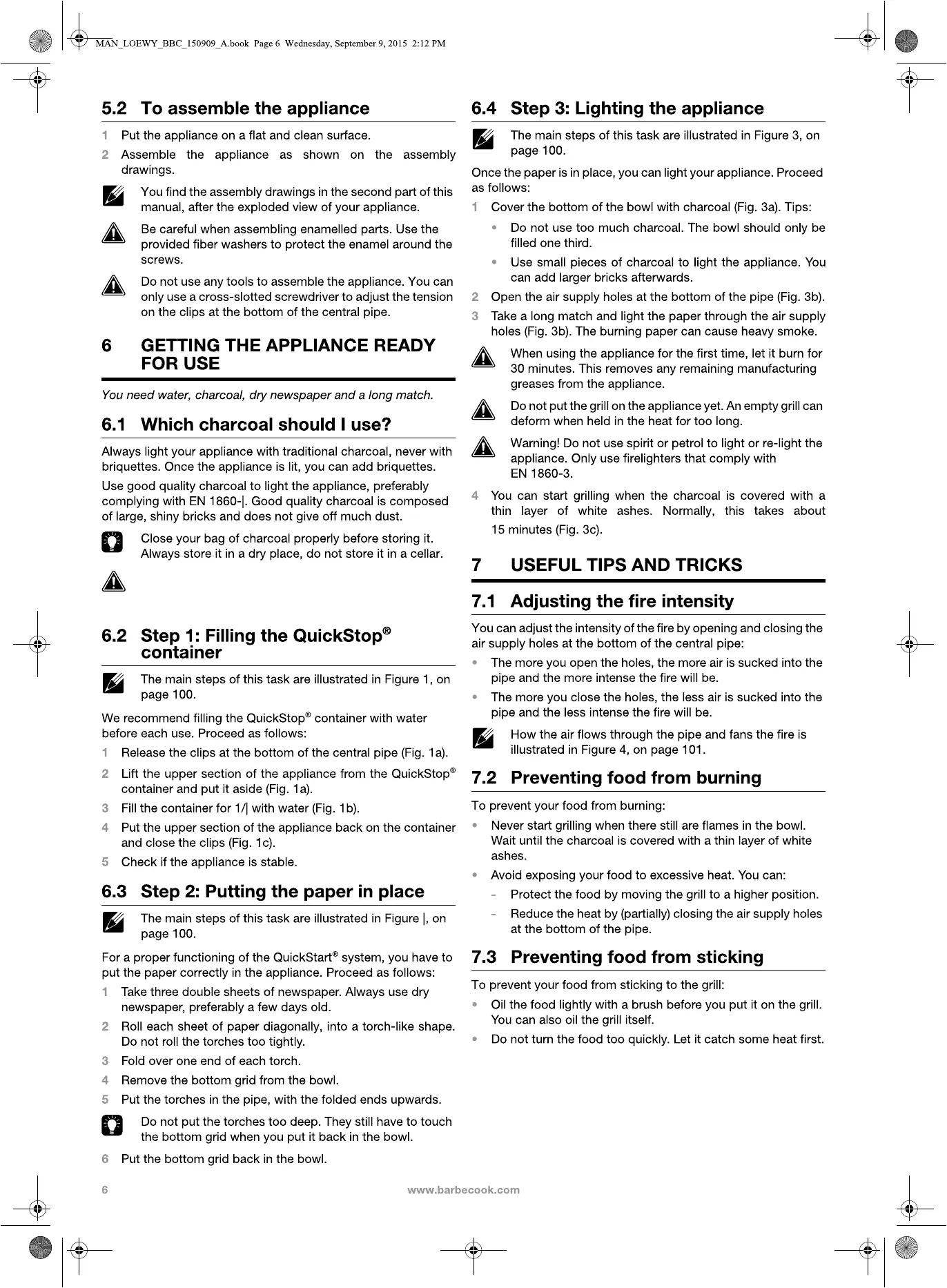 MAN_LOEWY_BBC_150909_A.book Page 6 Wednesday, September 9, 2015 2:12 PM

5.2 To assemble the appliance

1 Put the appliance on a flat and clean surface.

2 Assemble the appliance as shown on the assembly drawings.

You find the assembly drawings in the second part of this manual, after the exploded view of your appliance.

Be careful when assembling enamelled parts. Use the provided fiber washers to protect the enamel around the screws.

Do not use any tools to assemble the appliance. You can only use a cross-slotted screwdriver to adjust the tension on the clips at the bottom of the central pipe.

6 GETTING THE APPLIANCE READY FOR USE

You need water, charcoal, dry newspaper and a long match.

6.1 Which charcoal should I use?

Always light your appliance with traditional charcoal, never with briquettes. Once the appliance is lit, you can add briquettes.

Use good quality charcoal to light the appliance, preferably complying with EN 1860-|. Good quality charcoal is composed of large, shiny bricks and does not give off much dust.

Close your bag of charcoal properly before storing it. Always store it in a dry place, do not store it in a cellar.

6.2 Step 1: Filling the QuickStop® container

The main steps of this task are illustrated in Figure 1, on page 100.

We recommend filling the QuickStop® container with water before each use. Proceed as follows:

1 Release the clips at the bottom of the central pipe (Fig. 1a).

2 Lift the upper section of the appliance from the QuickStop® container and put it aside (Fig. 1a).

3 Fill the container for 1/| with water (Fig. 1b).

4 Put the upper section of the appliance back on the container and close the clips (Fig. 1c).

5 Check if the appliance is stable.

6.3 Step 2: Putting the paper in place

The main steps of this task are illustrated in Figure |, on page 100.

For a proper functioning of the QuickStart® system, you have to put the paper correctly in the appliance. Proceed as follows:

1 Take three double sheets of newspaper. Always use dry newspaper, preferably a few days old.

2 Roll each sheet of paper diagonally, into a torch-like shape. Do not roll the torches too tightly.

3 Fold over one end of each torch.

4 Remove the bottom grid from the bowl.

5 Put the torches in the pipe, with the folded ends upwards.

Do not put the torches too deep. They still have to touch the bottom grid when you put it back in the bowl.

6 Put the bottom grid back in the bowl.

6.4 Step 3: Lighting the appliance

The main steps of this task are illustrated in Figure 3, on page 100.

Once the paper is in place, you can light your appliance. Proceed as follows:

1 Cover the bottom of the bowl with charcoal (Fig. 3a). Tips:

• Do not use too much charcoal. The bowl should only be filled one third.

• Use small pieces of charcoal to light the appliance. You can add larger bricks afterwards.

2 Open the air supply holes at the bottom of the pipe (Fig. 3b).

3 Take a long match and light the paper through the air supply holes (Fig. 3b). The burning paper can cause heavy smoke.

When using the appliance for the first time, let it burn for 30 minutes. This removes any remaining manufacturing greases from the appliance.

Do not put the grill on the appliance yet. An empty grill can deform when held in the heat for too long.

Warning! Do not use spirit or petrol to light or re-light the appliance. Only use firelighters that comply with EN 1860-3.

4 You can start grilling when the charcoal is covered with a thin layer of white ashes. Normally, this takes about 15 minutes (Fig. 3c).

7 USEFUL TIPS AND TRICKS

7.1 Adjusting the fire intensity

You can adjust the intensity of the fire by opening and closing the air supply holes at the bottom of the central pipe:

• The more you open the holes, the more air is sucked into the pipe and the more intense the fire will be.

• The more you close the holes, the less air is sucked into the pipe and the less intense the fire will be.

How the air flows through the pipe and fans the fire is illustrated in Figure 4, on page 101.

7.2 Preventing food from burning

To prevent your food from burning:

• Never start grilling when there still are flames in the bowl. Wait until the charcoal is covered with a thin layer of white ashes.

• Avoid exposing your food to excessive heat. You can:

- Protect the food by moving the grill to a higher position.

- Reduce the heat by (partially) closing the air supply holes at the bottom of the pipe.

7.3 Preventing food from sticking

To prevent your food from sticking to the grill:

• Oil the food lightly with a brush before you put it on the grill. You can also oil the grill itself.

• Do not turn the food too quickly. Let it catch some heat first.

6 www.barbecook.com